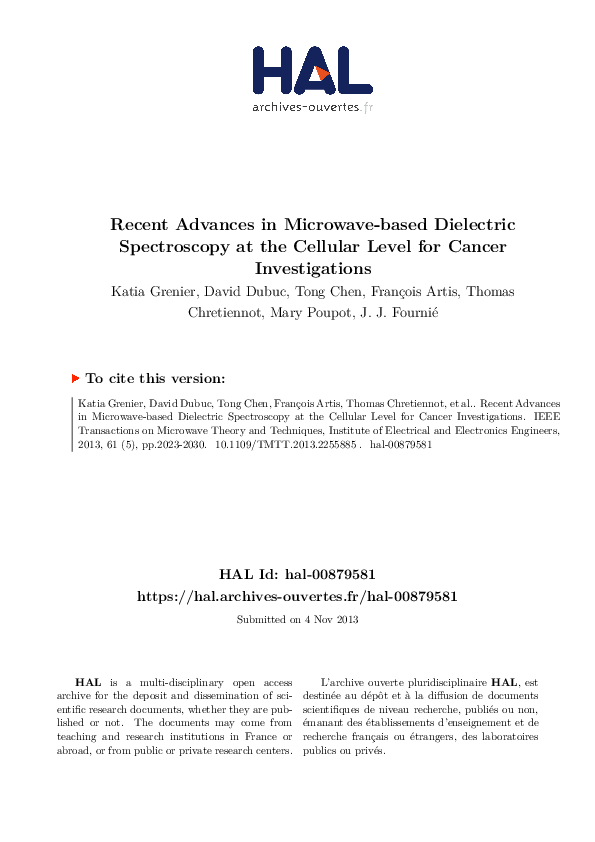 HAL
archives-ouvertes.fr

Recent Advances in Microwave-based Dielectric Spectroscopy at the Cellular Level for Cancer Investigations

Katia Grenier, David Dubuc, Tong Chen, François Artis, Thomas Chretiennot, Mary Poupot, J. J. Fournié

To cite this version:

Katia Grenier, David Dubuc, Tong Chen, François Artis, Thomas Chretiennot, et al.. Recent Advances in Microwave-based Dielectric Spectroscopy at the Cellular Level for Cancer Investigations. IEEE Transactions on Microwave Theory and Techniques, Institute of Electrical and Electronics Engineers, 2013, 61 (5), pp.2023-2030. 10.1109/TMTT.2013.2255885 . hal-00879581

HAL Id: hal-00879581
https://hal.archives-ouvertes.fr/hal-00879581

Submitted on 4 Nov 2013

HAL is a multi-disciplinary open access archive for the deposit and dissemination of scientific research documents, whether they are published or not. The documents may come from teaching and research institutions in France or abroad, or from public or private research centers.

L'archive ouverte pluridisciplinaire HAL, est destinée au dépôt et à la diffusion de documents scientifiques de niveau recherche, publiés ou non, émanant des établissements d'enseignement et de recherche français ou étrangers, des laboratoires publics ou privés.